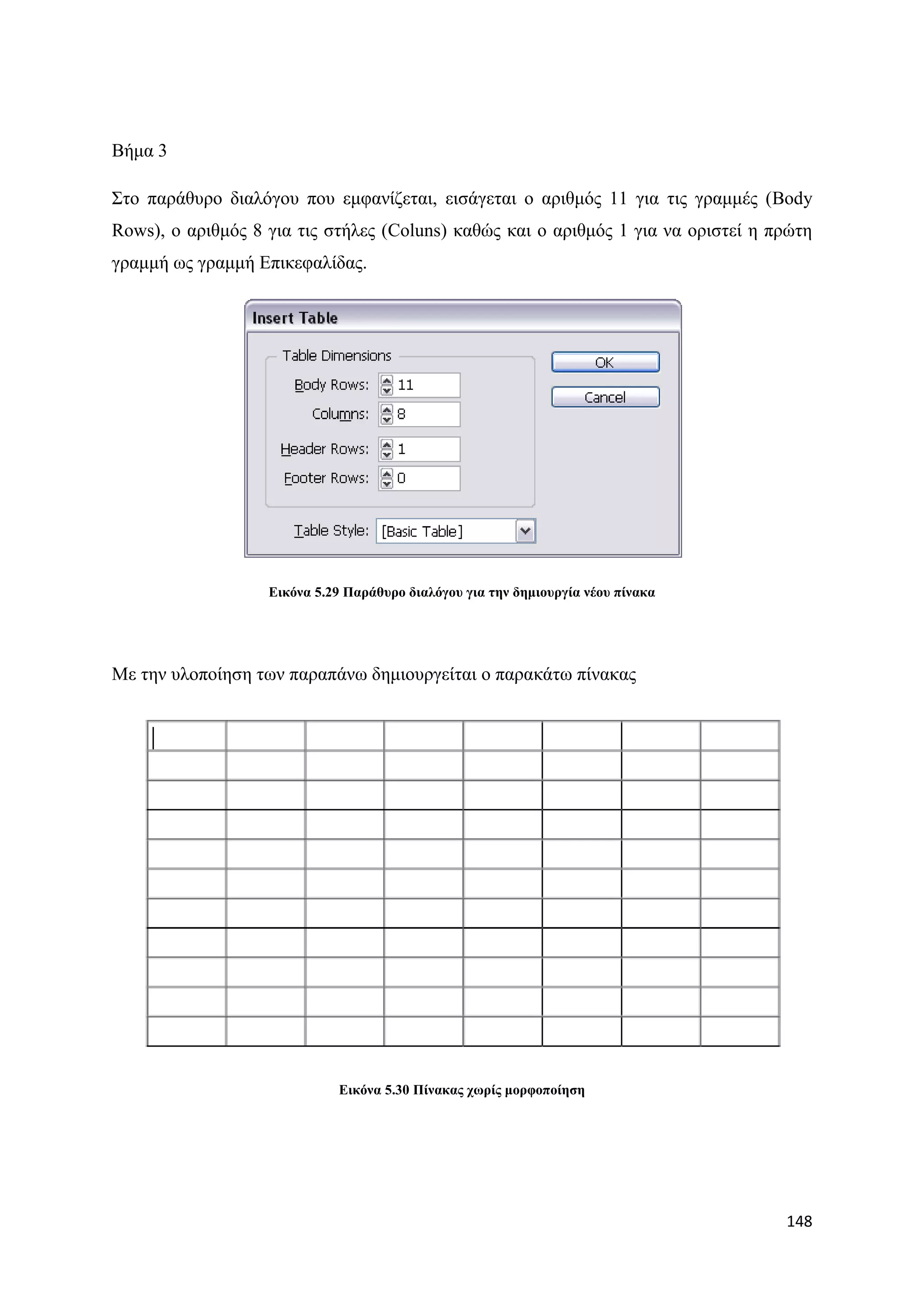 Βήμα 3

Στο παράθυρο διαλόγου που εμφανίζεται, εισάγεται ο αριθμός 11 για τις γραμμές (Body Rows), ο αριθμός 8 για τις στήλες (Coluns) καθώς και ο αριθμός 1 για να οριστεί η πρώτη γραμμή ως γραμμή Επικεφαλίδας.

Insert Table

Table Dimensions

Body Rows: 11

Columns: 8

Header Rows: 1

Footer Rows: 0

Table Style: [Basic Table]

OK

Cancel

Εικόνα 5.29 Παράθυρο διαλόγου για την δημιουργία νέου πίνακα

Με την υλοποίηση των παραπάνω δημιουργείται ο παρακάτω πίνακας

Εικόνα 5.30 Πίνακας χωρίς μορφοποίηση

148